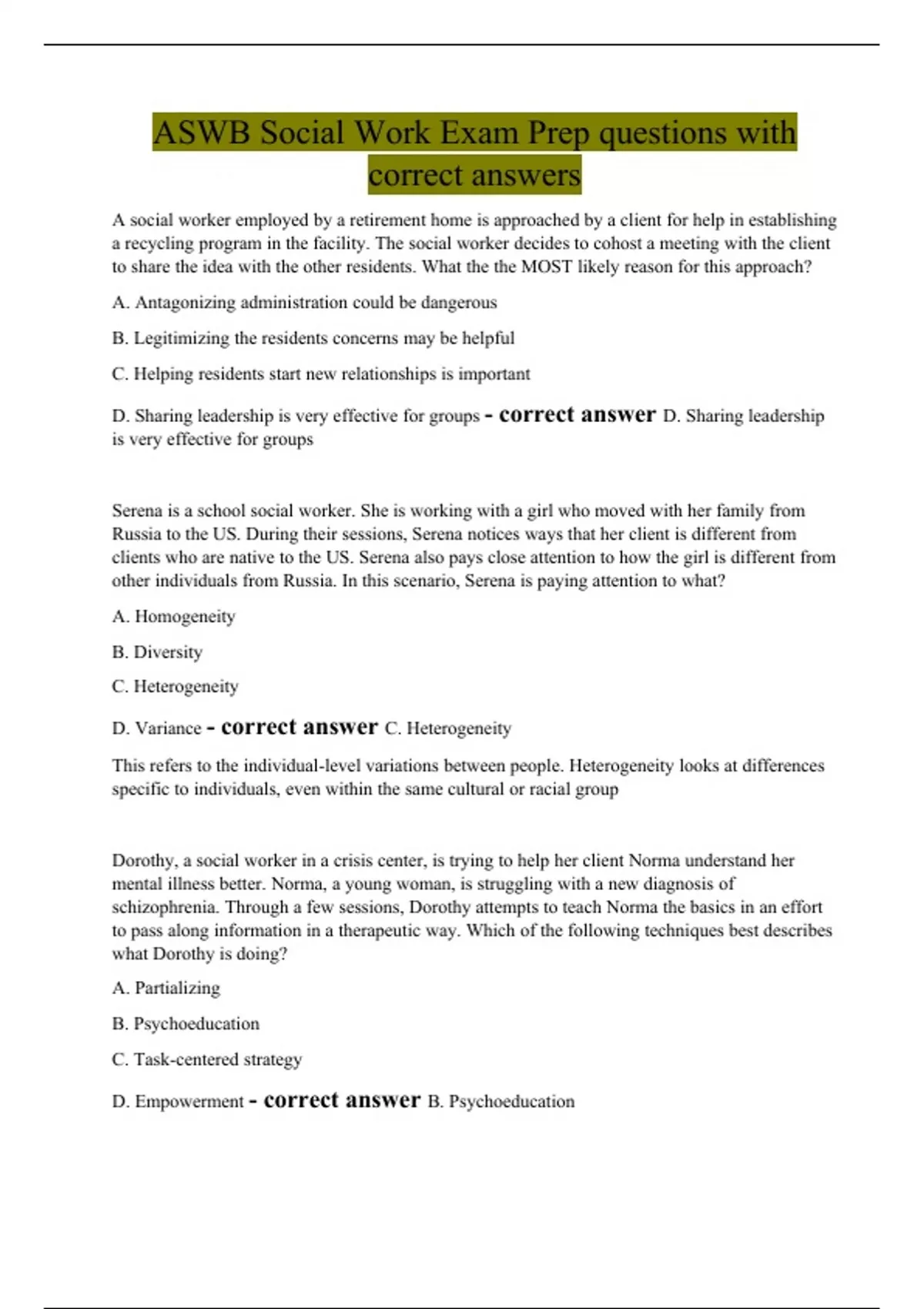 ASWB Social Work Exam Prep questions with correct answers

A social worker employed by a retirement home is approached by a client for help in establishing a recycling program in the facility. The social worker decides to cohost a meeting with the client to share the idea with the other residents. What the the MOST likely reason for this approach?

A. Antagonizing administration could be dangerous

B. Legitimizing the residents concerns may be helpful

C. Helping residents start new relationships is important

D. Sharing leadership is very effective for groups - correct answer D. Sharing leadership is very effective for groups

Serena is a school social worker. She is working with a girl who moved with her family from Russia to the US. During their sessions, Serena notices ways that her client is different from clients who are native to the US. Serena also pays close attention to how the girl is different from other individuals from Russia. In this scenario, Serena is paying attention to what?

A. Homogeneity

B. Diversity

C. Heterogeneity

D. Variance - correct answer C. Heterogeneity

This refers to the individual-level variations between people. Heterogeneity looks at differences specific to individuals, even within the same cultural or racial group

Dorothy, a social worker in a crisis center, is trying to help her client Norma understand her mental illness better. Norma, a young woman, is struggling with a new diagnosis of schizophrenia. Through a few sessions, Dorothy attempts to teach Norma the basics in an effort to pass along information in a therapeutic way. Which of the following techniques best describes what Dorothy is doing?

A. Partializing

B. Psychoeducation

C. Task-centered strategy

D. Empowerment - correct answer B. Psychoeducation